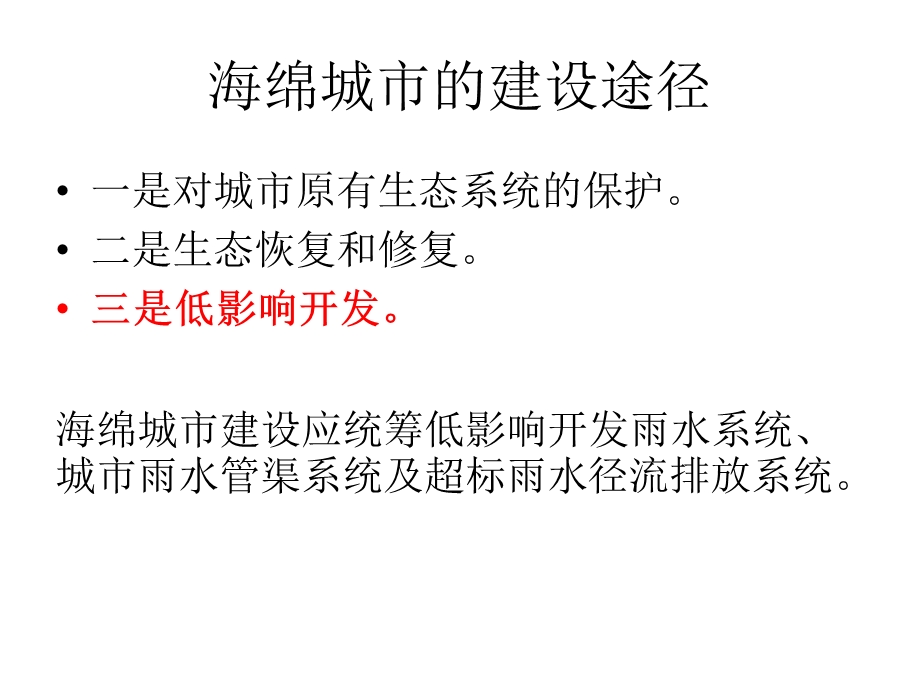 海绵城市的建设途径

• 一是对城市原有生态系统的保护。
• 二是生态恢复和修复。
• 三是低影响开发。

海绵城市建设应统筹低影响开发雨水系统、城市雨水管渠系统及超标雨水径流排放系统。